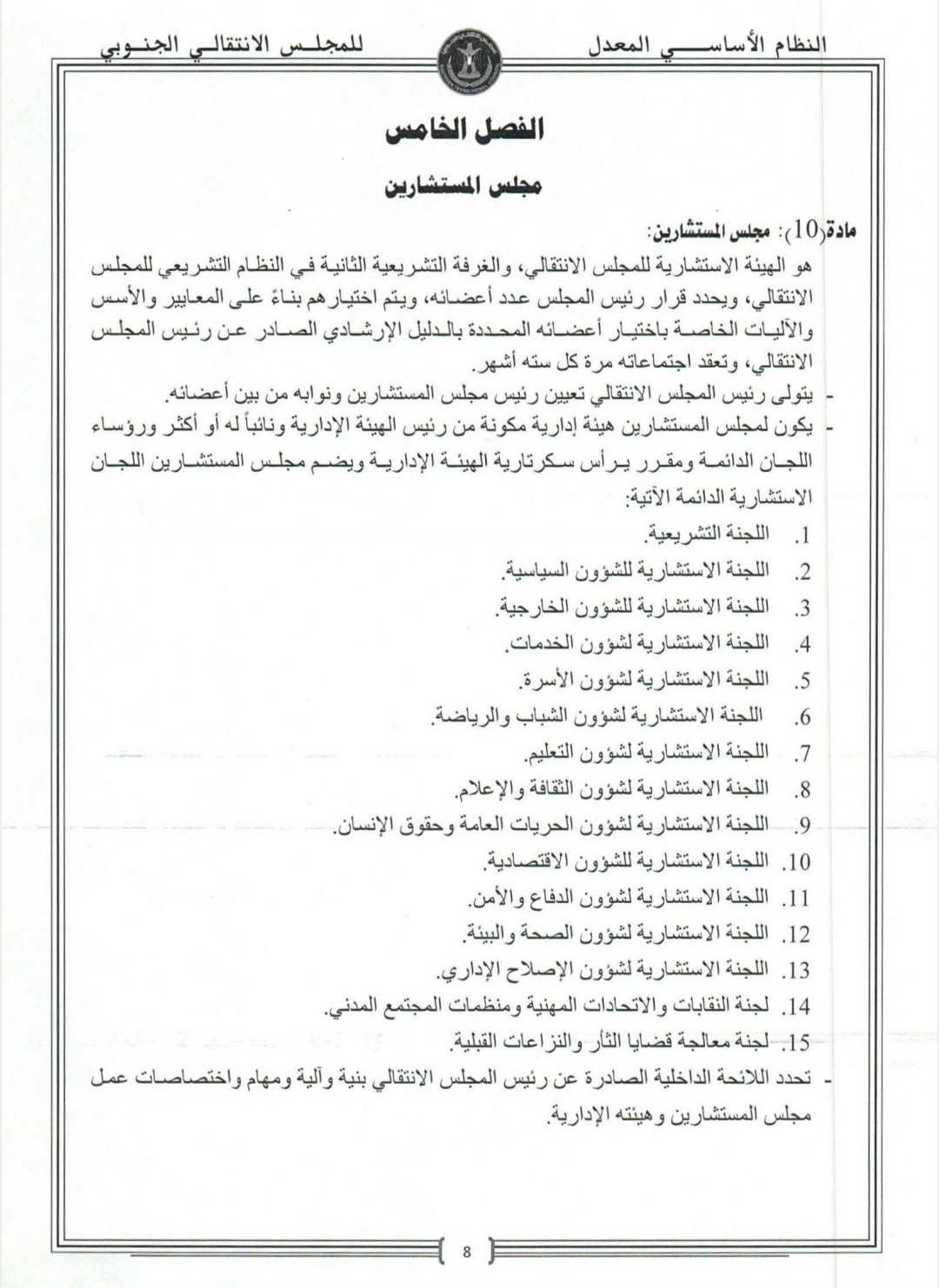 النظام الأساسي المعدل للمجلس الانتقالي الجنوبي

الفصل الخامس

مجلس المستشارين

مادة(10): مجلس المستشارين:

هو الهيئة الاستشارية للمجلس الانتقالي، والغرفة التشريعية الثانية في النظام التشريعي للمجلس الانتقالي، ويحدد قرار رئيس المجلس عدد أعضائه، ويتم اختيارهم بناءً على المعايير والأسس والآليات الخاصة باختيار أعضائه المحددة بالدليل الإرشادي الصادر عن رئيس المجلس الانتقالي، وتعقد اجتماعاته مرة كل سته أشهر.

- يتولى رئيس المجلس الانتقالي تعيين رئيس مجلس المستشارين ونوابه من بين أعضائه.
- يكون لمجلس المستشارين هيئة إدارية مكونة من رئيس الهيئة الإدارية ونائباً له أو أكثر ورؤساء اللجان الدائمة ومقرر يرأس سكرتارية الهيئة الإدارية ويضم مجلس المستشارين اللجان الاستشارية الدائمة الآتية:

1. اللجنة التشريعية.
2. اللجنة الاستشارية للشؤون السياسية.
3. اللجنة الاستشارية للشؤون الخارجية.
4. اللجنة الاستشارية لشؤون الخدمات.
5. اللجنة الاستشارية لشؤون الأسرة.
6. اللجنة الاستشارية لشؤون الشباب والرياضة.
7. اللجنة الاستشارية لشؤون التعليم.
8. اللجنة الاستشارية لشؤون الثقافة والإعلام.
9. اللجنة الاستشارية لشؤون الحريات العامة وحقوق الإنسان.
10. اللجنة الاستشارية للشؤون الاقتصادية.
11. اللجنة الاستشارية لشؤون الدفاع والأمن.
12. اللجنة الاستشارية لشؤون الصحة والبيئة.
13. اللجنة الاستشارية لشؤون الإصلاح الإداري.
14. لجنة النقابات والاتحادات المهنية ومنظمات المجتمع المدني.
15. لجنة معالجة قضايا الثأر والنزاعات القبلية.

- تحدد اللائحة الداخلية الصادرة عن رئيس المجلس الانتقالي بنية وآلية ومهام واختصاصات عمل مجلس المستشارين وهيئته الإدارية.

8